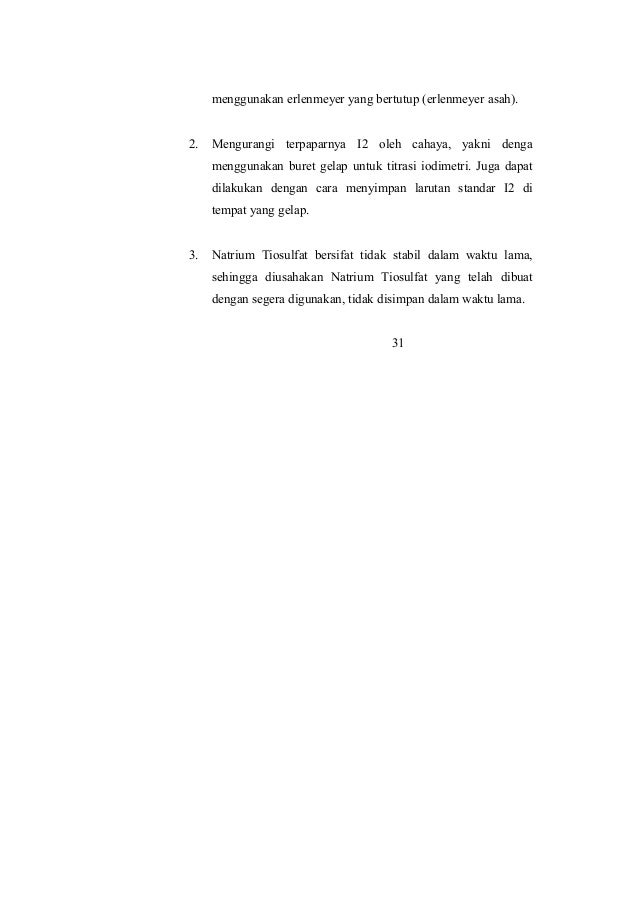 menggunakan erlenmeyer yang bertutup (erlenmeyer asah).

2. Mengurangi terpaparnya I2 oleh cahaya, yakni denga menggunakan buret gelap untuk titrasi iodimetri. Juga dapat dilakukan dengan cara menyimpan larutan standar I2 di tempat yang gelap.

3. Natrium Tiosulfat bersifat tidak stabil dalam waktu lama, sehingga diusahakan Natrium Tiosulfat yang telah dibuat dengan segera digunakan, tidak disimpan dalam waktu lama.

31